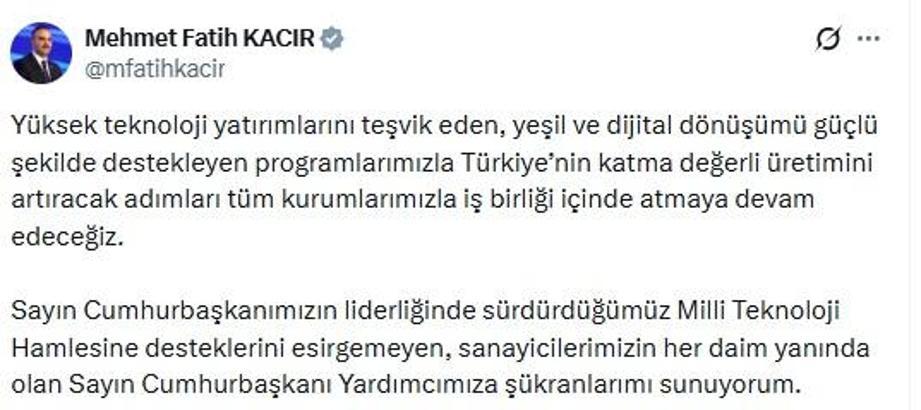 Mehmet Fatih KACIR
@mfatihkacir

Yüksek teknoloji yatırımlarını teşvik eden, yeşil ve dijital dönüşümü güçlü şekilde destekleyen programlarımızla Türkiye'nin katma değerli üretimini artıracak adımları tüm kurumlarımızla iş birliği içinde atmaya devam edeceğiz.

Sayın Cumhurbaşkanımızın liderliğinde sürdürdüğümüz Milli Teknoloji Hamlesine desteklerini esirgemeyen, sanayicilerimizin her daim yanında olan Sayın Cumhurbaşkanı Yardımcımıza şükranlarımı sunuyorum.